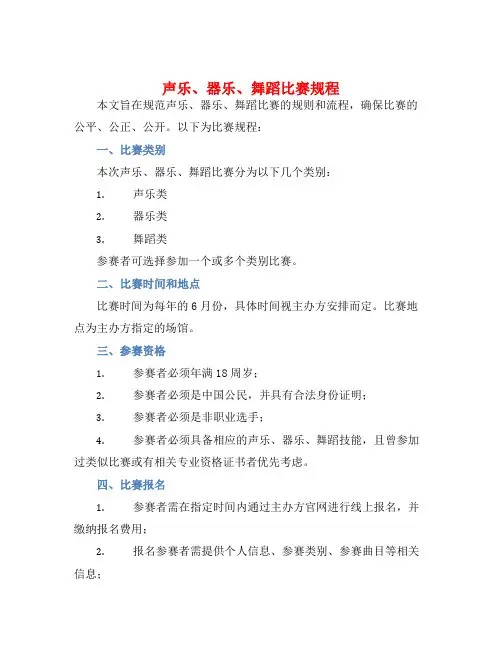 声乐、器乐、舞蹈比赛规程

本文旨在规范声乐、器乐、舞蹈比赛的规则和流程，确保比赛的公平、公正、公开。以下为比赛规程：

一、比赛类别

本次声乐、器乐、舞蹈比赛分为以下几个类别：

1. 声乐类

2. 器乐类

3. 舞蹈类

参赛者可选择参加一个或多个类别比赛。

二、比赛时间和地点

比赛时间为每年的 6 月份，具体时间视主办方安排而定。比赛地点为主办方指定的场馆。

三、参赛资格

1. 参赛者必须年满 18 周岁；

2. 参赛者必须是中国公民，并具有合法身份证明；

3. 参赛者必须是非职业选手；

4. 参赛者必须具备相应的声乐、器乐、舞蹈技能，且曾参加过类似比赛或有相关专业资格证书者优先考虑。

四、比赛报名

1. 参赛者需在指定时间内通过主办方官网进行线上报名，并缴纳报名费用；

2. 报名参赛者需提供个人信息、参赛类别、参赛曲目等相关信息；